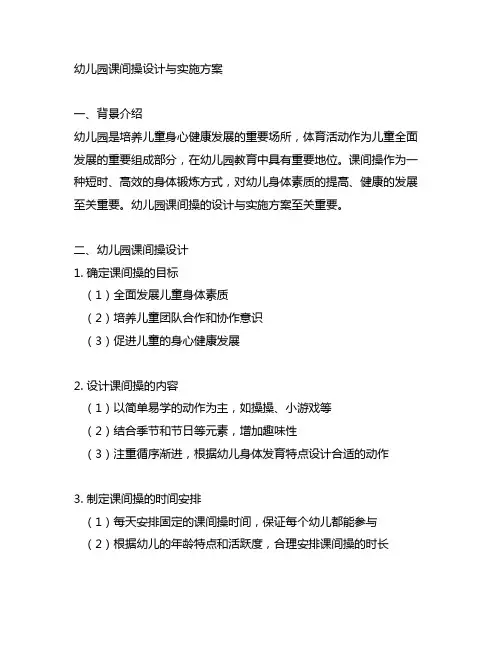 幼儿园课间操设计与实施方案

一、背景介绍
幼儿园是培养儿童身心健康发展的重要场所，体育活动作为儿童全面发展的重要组成部分，在幼儿园教育中具有重要地位。课间操作为一种短时、高效的身体锻炼方式，对幼儿身体素质的提高、健康的发展至关重要。幼儿园课间操的设计与实施方案至关重要。

二、幼儿园课间操设计
1. 确定课间操的目标
（1）全面发展儿童身体素质
（2）培养儿童团队合作和协作意识
（3）促进儿童的身心健康发展

2. 设计课间操的内容
（1）以简单易学的动作为主，如操操、小游戏等
（2）结合季节和节日等元素，增加趣味性
（3）注重循序渐进，根据幼儿身体发育特点设计合适的动作

3. 制定课间操的时间安排
（1）每天安排固定的课间操时间，保证每个幼儿都能参与
（2）根据幼儿的年龄特点和活跃度，合理安排课间操的时长